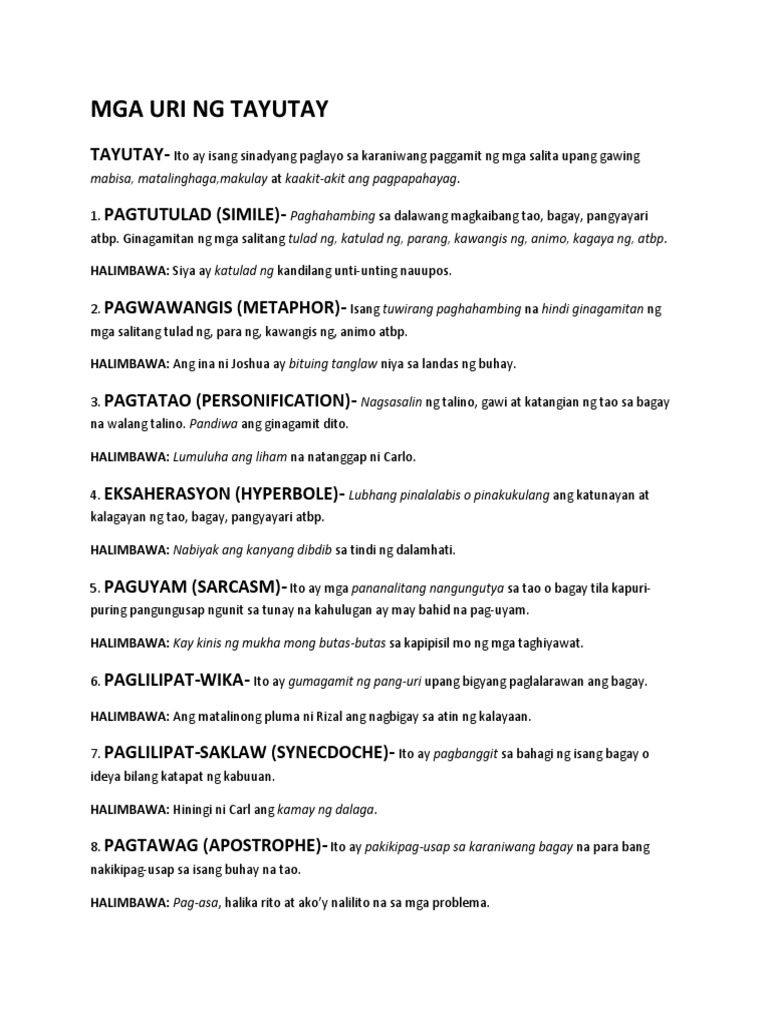 MGA URI NG TAYUTAY

TAYUTAY- Ito ay isang sinadyang paglayo sa karaniwang paggamit ng mga salita upang gawing mabisa, matalinghaga,makulay at kaakit-akit ang pagpapahayag.

1. PAGTUTULAD (SIMILE)- Paghahambing sa dalawang magkaibang tao, bagay, pangyayari atbp. Ginagamitan ng mga salitang tulad ng, katulad ng, parang, kawangis ng, animo, kagaya ng, atbp.

HALIMBAWA: Siya ay katulad ng kandilang unti-unting nauupos.

2. PAGWAWANGIS (METAPHOR)- Isang tuwirang paghahambing na hindi ginagamitan ng mga salitang tulad ng, para ng, kawangis ng, animo atbp.

HALIMBAWA: Ang ina ni Joshua ay bituing tanglaw niya sa landas ng buhay.

3. PAGTATAO (PERSONIFICATION)- Nagsasalin ng talino, gawi at katangian ng tao sa bagay na walang talino. Pandiwa ang ginagamit dito.

HALIMBAWA: Lumuluha ang liham na natanggap ni Carlo.

4. EKSAHERASYON (HYPERBOLE)- Lubhang pinalalabis o pinakukulang ang katunayan at kalagayan ng tao, bagay, pangyayari atbp.

HALIMBAWA: Nabiyak ang kanyang dibdib sa tindi ng dalamhati.

5. PAGUYAM (SARCASM)- Ito ay mga pananalitang nangungutya sa tao o bagay tila kapuri-puring pangungusap ngunit sa tunay na kahulugan ay may bahid na pag-uyam.

HALIMBAWA: Kay kinis ng mukha mong butas-butas sa kapipisil mo ng mga taghiyawat.

6. PAGLILIPAT-WIKA- Ito ay gumagamit ng pang-uri upang bigyang paglalarawan ang bagay.

HALIMBAWA: Ang matalinong pluma ni Rizal ang nagbigay sa atin ng kalayaan.

7. PAGLILIPAT-SAKLAW (SYNECDOCHE)- Ito ay pagbanggit sa bahagi ng isang bagay o ideya bilang katapat ng kabuuan.

HALIMBAWA: Hiningi ni Carl ang kamay ng dalaga.

8. PAGTAWAG (APOSTROPHE)- Ito ay pakikipag-usap sa karaniwang bagay na para bang nakikipag-usap sa isang buhay na tao.

HALIMBAWA: Pag-asa, halika rito at ako'y nalilito na sa mga problema.